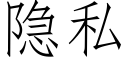 隐私